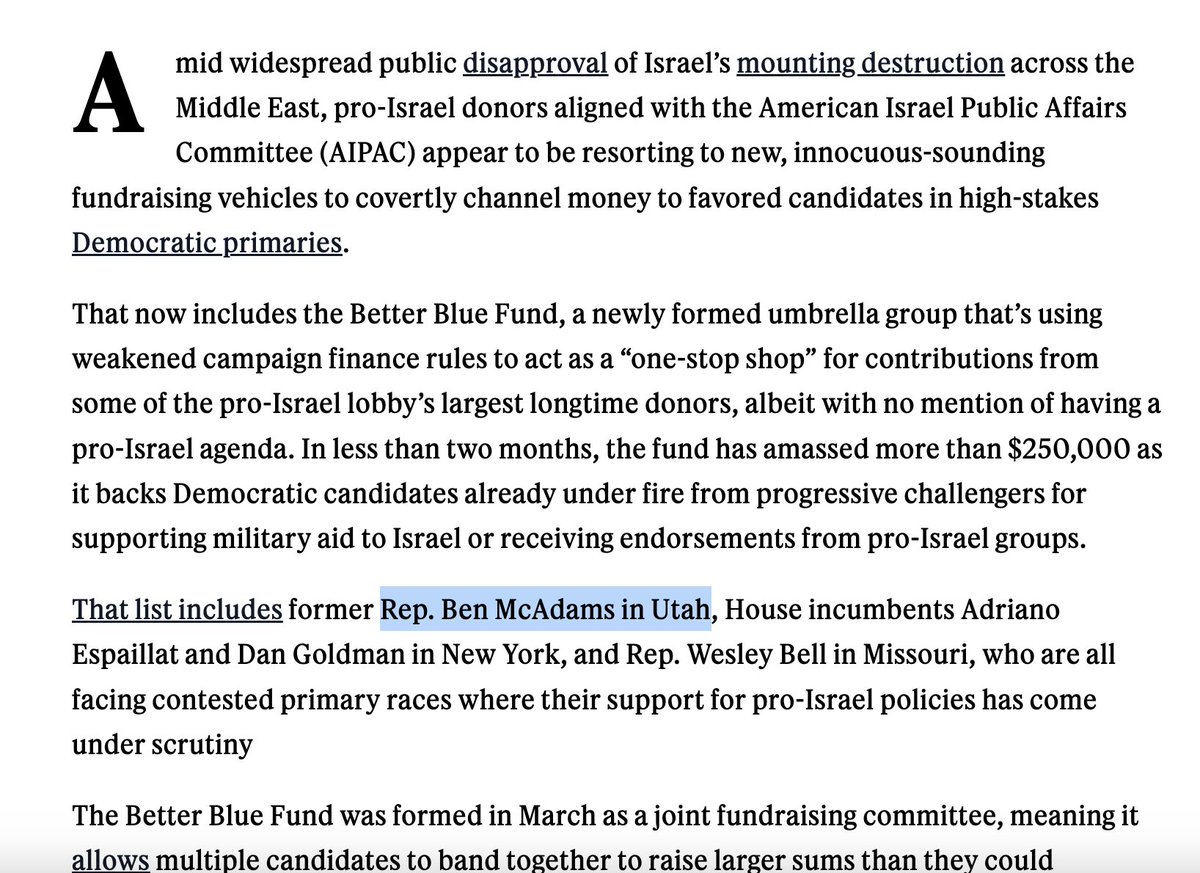 Amid widespread public disapproval of Israel's mounting destruction across the Middle East, pro-Israel donors aligned with the American Israel Public Affairs Committee (AIPAC) appear to be resorting to new, innocuous-sounding fundraising vehicles to covertly channel money to favored candidates in high-stakes Democratic primaries.

That now includes the Better Blue Fund, a newly formed umbrella group that's using weakened campaign finance rules to act as a "one-stop shop" for contributions from some of the pro-Israel lobby's largest longtime donors, albeit with no mention of having a pro-Israel agenda. In less than two months, the fund has amassed more than $250,000 as it backs Democratic candidates already under fire from progressive challengers for supporting military aid to Israel or receiving endorsements from pro-Israel groups.

That list includes former Rep. Ben McAdams in Utah, House incumbents Adriano Espaillat and Dan Goldman in New York, and Rep. Wesley Bell in Missouri, who are all facing contested primary races where their support for pro-Israel policies has come under scrutiny

The Better Blue Fund was formed in March as a joint fundraising committee, meaning it allows multiple candidates to band together to raise larger sums than they could